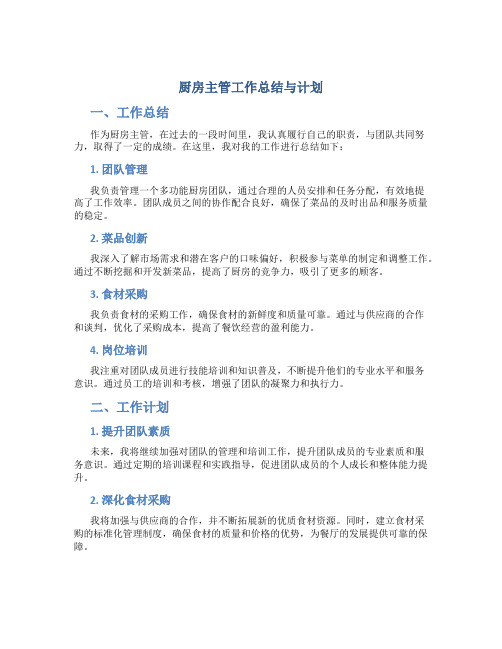 厨房主管工作总结与计划

一、工作总结

作为厨房主管，在过去的一段时间里，我认真履行自己的职责，与团队共同努力，取得了一定的成绩。在这里，我对我的工作进行总结如下：

1. 团队管理

我负责管理一个多功能厨房团队，通过合理的人员安排和任务分配，有效地提高了工作效率。团队成员之间的协作配合良好，确保了菜品的及时出品和服务质量的稳定。

2. 菜品创新

我深入了解市场需求和潜在客户的口味偏好，积极参与菜单的制定和调整工作。通过不断挖掘和开发新菜品，提高了厨房的竞争力，吸引了更多的顾客。

3. 食材采购

我负责食材的采购工作，确保食材的新鲜度和质量可靠。通过与供应商的合作和谈判，优化了采购成本，提高了餐饮经营的盈利能力。

4. 岗位培训

我注重对团队成员进行技能培训和知识普及，不断提升他们的专业水平和服务意识。通过员工的培训和考核，增强了团队的凝聚力和执行力。

二、工作计划

1. 提升团队素质

未来，我将继续加强对团队的管理和培训工作，提升团队成员的专业素质和服务意识。通过定期的培训课程和实践指导，促进团队成员的个人成长和整体能力提升。

2. 深化食材采购

我将加强与供应商的合作，并不断拓展新的优质食材资源。同时，建立食材采购的标准化管理制度，确保食材的质量和价格的优势，为餐厅的发展提供可靠的保障。